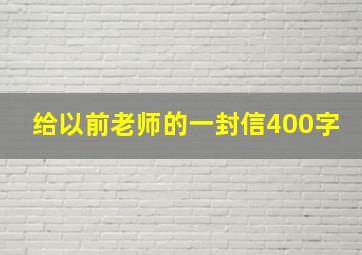 给以前老师的一封信400字